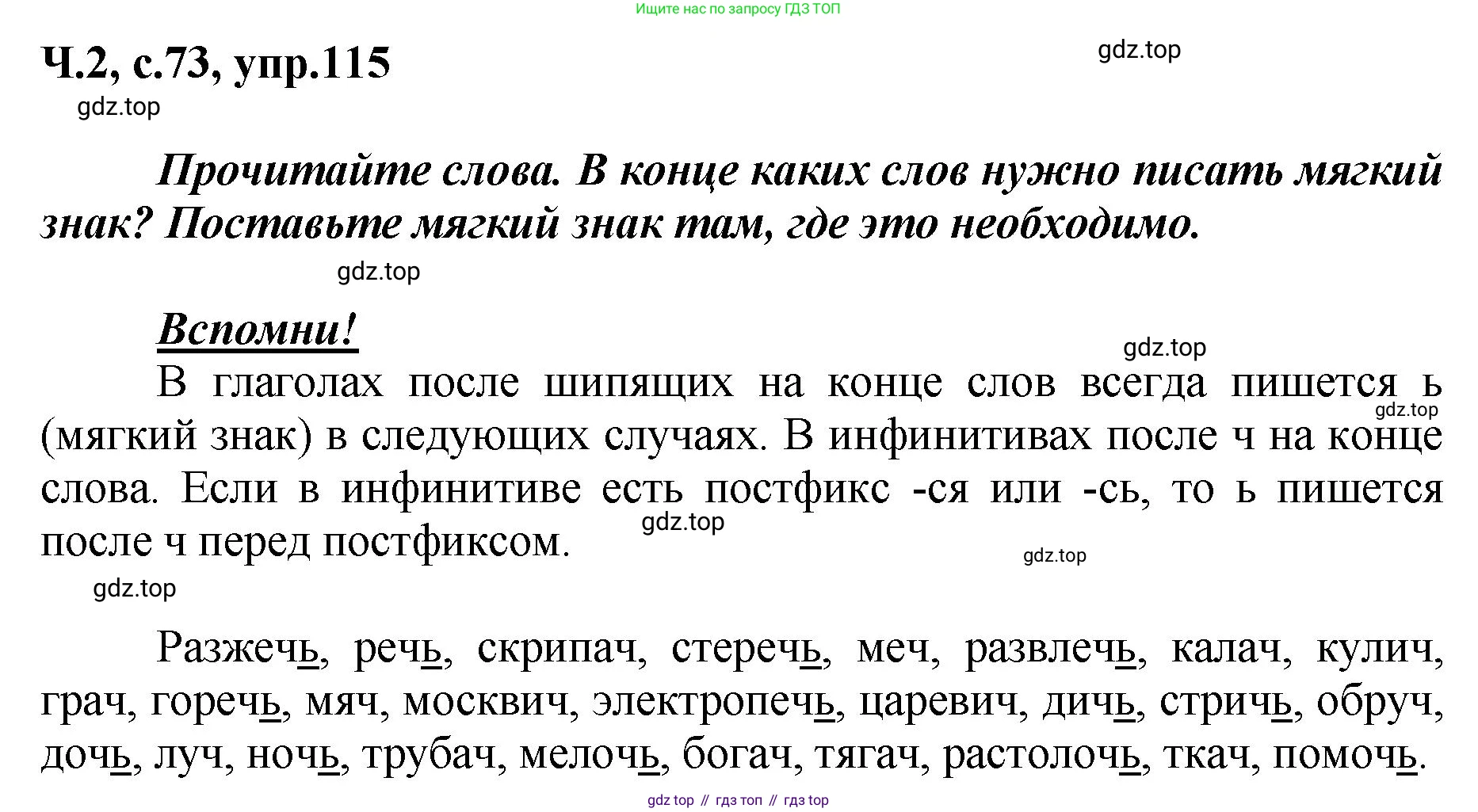 Ищите нас по запросу ГДЗ ТОП

Ч.2, с.73, упр.115

gdz.top

gdz.top

Прочитайте слова. В конце каких слов нужно писать мягкий знак? Поставьте мягкий знак там, где это необходимо.

gdz.top

Вспомни!

gdz.top

В глаголах после шипящих на конце слов всегда пишется ь (мягкий знак) в следующих случаях. В инфинитивах после ч на конце слова. Если в инфинитиве есть постфикс -ся или -сь, то ь пишется после ч перед постфиксом.

gdz.top

gdz.top

gdz.top

gdz.top

Разжечь, речь, скрипач, стеречь, меч, развлечь, калач, кулич, грач, горечь, мяч, москвич, электропечь, царевич, дичь, стричь, обруч, дочь, луч, ночь, трубач, мелочь, богач, тягач, растолочь, ткач, помочь.

gdz top // гдз топ // гдз top